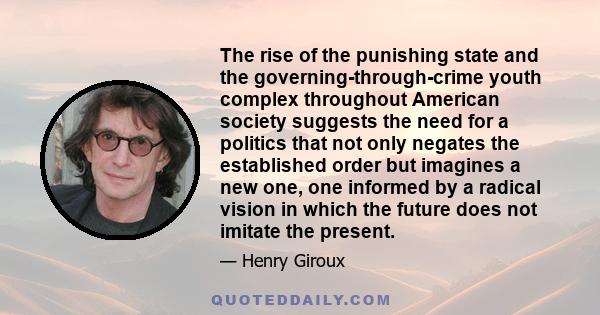 The rise of the punishing state and the governing-through-crime youth complex throughout American society suggests the need for a politics that not only negates the established order but imagines a new one, one informed by a radical vision in which the future does not imitate the present.

— Henry Giroux

QUOTEDDAILY.COM